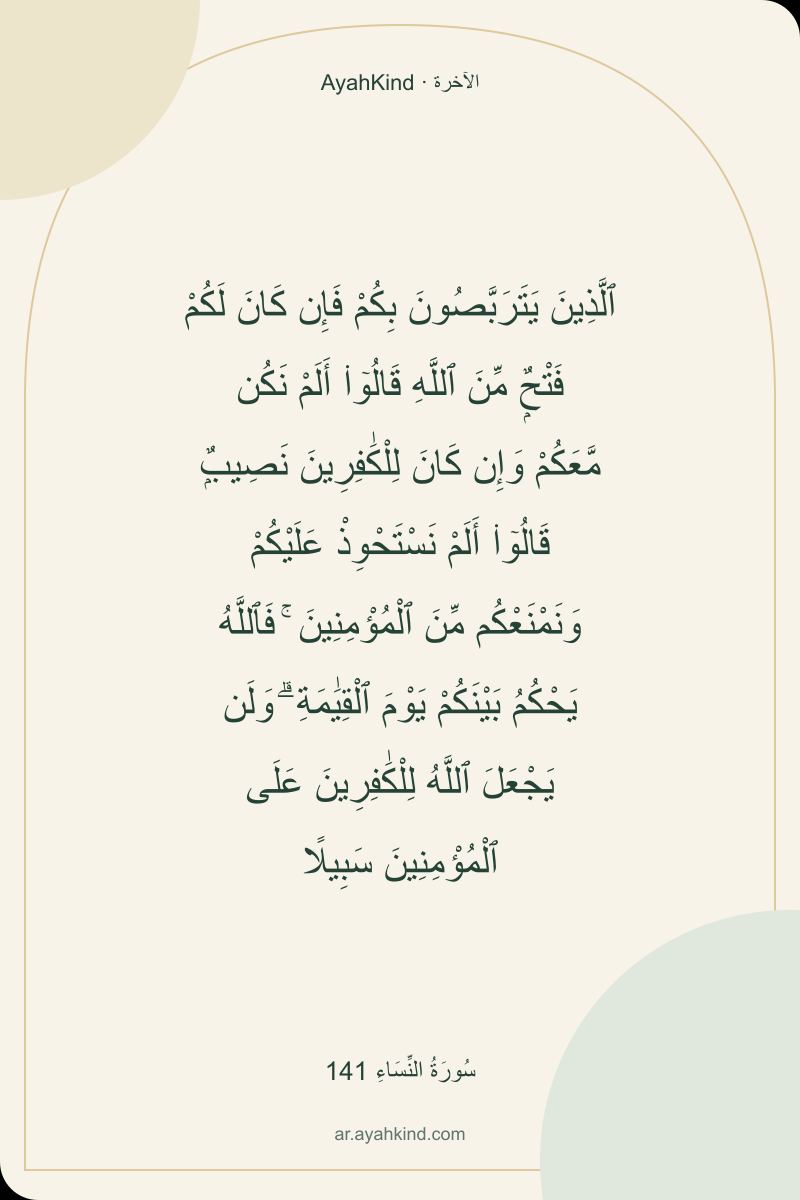 AyahKind · الآخرة

ٱلَّذِينَ يَتَرَبَّصُونَ بِكُمْ فَإِن كَانَ لَكُمْ فَتْحٌ مِّنَ ٱللَّهِ قَالُوٓا۟ أَلَمْ نَكُن مَّعَكُمْ وَإِن كَانَ لِلْكَٰفِرِينَ نَصِيبٌ قَالُوٓا۟ أَلَمْ نَسْتَحْوِذْ عَلَيْكُمْ وَنَمْنَعْكُم مِّنَ ٱلْمُؤْمِنِينَ ۚ فَٱللَّهُ يَحْكُمُ بَيْنَكُمْ يَوْمَ ٱلْقِيَٰمَةِ ۗ وَلَن يَجْعَلَ ٱللَّهُ لِلْكَٰفِرِينَ عَلَى ٱلْمُؤْمِنِينَ سَبِيلًا

سُورَةُ النِّسَاءِ 141

ar.ayahkind.com